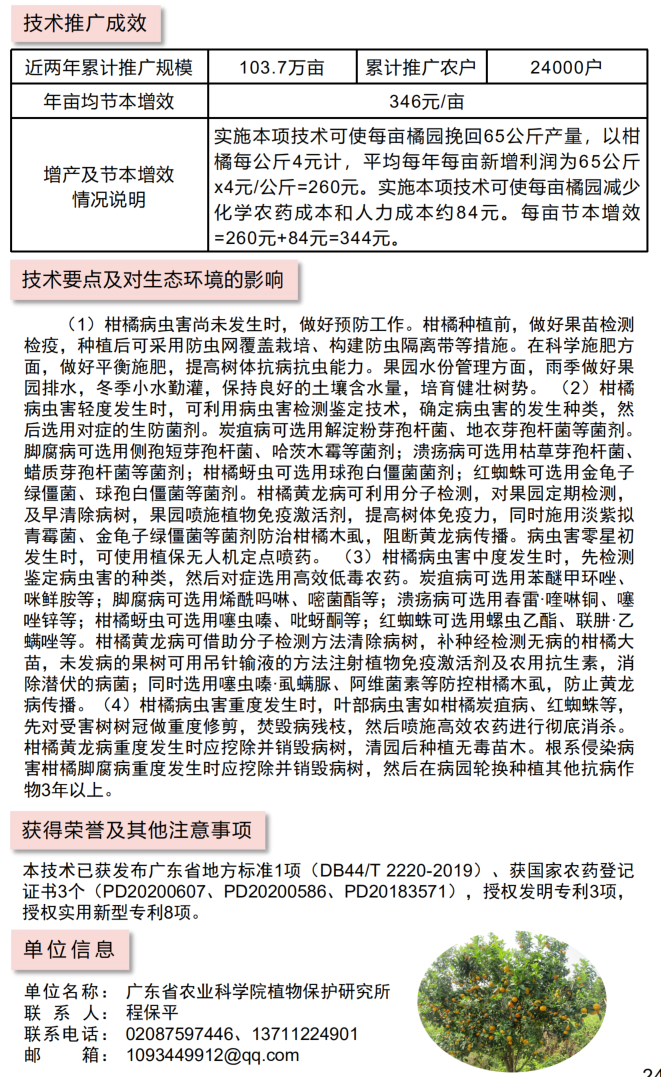 技术推广成效

| 近两年累计推广规模 | 103.7万亩 | 累计推广农户 | 24000户 |
|---|---|---|---|
| 年亩均节本增效 | 346元/亩 | | |
| 增产及节本增效情况说明 | 实施本项技术可使每亩橘园挽回65公斤产量，以柑橘每公斤4元计，平均每年每亩新增利润为65公斤x4元/公斤=260元。实施本项技术可使每亩橘园减少化学农药成本和人力成本约84元。每亩节本增效=260元+84元=344元。 | | |

技术要点及对生态环境的影响

（1）柑橘病虫害尚未发生时，做好预防工作。柑橘种植前，做好果苗检测检疫，种植后可采用防虫网覆盖栽培、构建防虫隔离带等措施。在科学施肥方面，做好平衡施肥，提高树体抗病抗虫能力。果园水份管理方面，雨季做好果园排水，冬季小水勤灌，保持良好的土壤含水量，培育健壮树势。（2）柑橘病虫害轻度发生时，可利用病虫害检测鉴定技术，确定病虫害的发生种类，然后选用对症的生防菌剂。炭疽病可选用解淀粉芽孢杆菌、地衣芽孢杆菌等菌剂。脚腐病可选用侧孢短芽孢杆菌、哈茨木霉等菌剂；溃疡病可选用枯草芽孢杆菌、蜡质芽孢杆菌等菌剂；柑橘蚜虫可选用球孢白僵菌菌剂；红蜘蛛可选用金龟子绿僵菌、球孢白僵菌等菌剂。柑橘黄龙病可利用分子检测，对果园定期检测，及早清除病树，果园喷施植物免疫激活剂，提高树体免疫力，同时施用淡紫拟青霉菌、金龟子绿僵菌等菌剂防治柑橘木虱，阻断黄龙病传播。病虫害零星初发生时，可使用植保无人机定点喷药。（3）柑橘病虫害中度发生时，先检测鉴定病虫害的种类，然后对症选用高效低毒农药。炭疽病可选用苯醚甲环唑、咪鲜胺等；脚腐病可选用烯酰吗啉、嘧菌酯等；溃疡病可选用春雷·喹啉铜、噻唑锌等；柑橘蚜虫可选用噻虫嗪、吡蚜酮等；红蜘蛛可选用螺虫乙酯、联肼·乙螨唑等。柑橘黄龙病可借助分子检测方法清除病树，补种经检测无病的柑橘大苗，未发病的果树可用吊针输液的方法注射植物免疫激活剂及农用抗生素，消除潜伏的病菌；同时选用噻虫嗪·虱螨脲、阿维菌素等防控柑橘木虱，防止黄龙病传播。（4）柑橘病虫害重度发生时，叶部病虫害如柑橘炭疽病、红蜘蛛等，先对受害树树冠做重度修剪，焚毁病残枝，然后喷施高效农药进行彻底消杀。柑橘黄龙病重度发生时应挖除并销毁病树，清园后种植无毒苗木。根系侵染病害柑橘脚腐病重度发生时应挖除并销毁病树，然后在病园轮换种植其他抗病作物3年以上。

获得荣誉及其他注意事项

本技术已获发布广东省地方标准1项（DB44/T 2220-2019）、获国家农药登记证书3个（PD20200607、PD20200586、PD20183571），授权发明专利3项，授权实用新型专利8项。

单位信息

单位名称：广东省农业科学院植物保护研究所
联 系 人：程保平
联系电话：02087597446、13711224901
邮　　箱：1093449912@qq.com

24